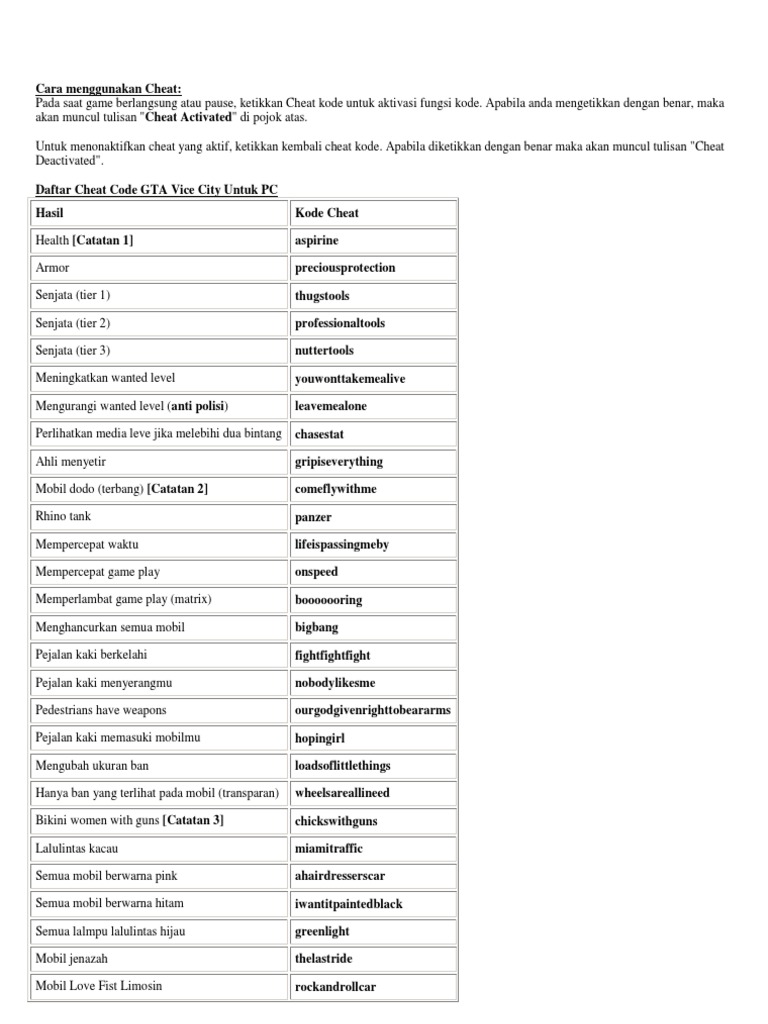 Cara menggunakan Cheat:
Pada saat game berlangsung atau pause, ketikkan Cheat kode untuk aktivasi fungsi kode. Apabila anda mengetikkan dengan benar, maka akan muncul tulisan "Cheat Activated" di pojok atas.

Untuk menonaktifkan cheat yang aktif, ketikkan kembali cheat kode. Apabila diketikkan dengan benar maka akan muncul tulisan "Cheat Deactivated".

Daftar Cheat Code GTA Vice City Untuk PC

| Hasil | Kode Cheat |
|---|---|
| Health [Catatan 1] | aspirine |
| Armor | preciousprotection |
| Senjata (tier 1) | thugstools |
| Senjata (tier 2) | professionaltools |
| Senjata (tier 3) | nuttertools |
| Meningkatkan wanted level | youwonttakemealive |
| Mengurangi wanted level (anti polisi) | leavemealone |
| Perlihatkan media leve jika melebihi dua bintang | chasestat |
| Ahli menyetir | gripiseverything |
| Mobil dodo (terbang) [Catatan 2] | comeflywithme |
| Rhino tank | panzer |
| Mempercepat waktu | lifeispassingmeby |
| Mempercepat game play | onspeed |
| Memperlambat game play (matrix) | booooooring |
| Menghancurkan semua mobil | bigbang |
| Pejalan kaki berkelahi | fightfightfight |
| Pejalan kaki menyerangmu | nobodylikesme |
| Pedestrians have weapons | ourgodgivenrighttobeararms |
| Pejalan kaki memasuki mobilmu | hopingirl |
| Mengubah ukuran ban | loadsoflittlethings |
| Hanya ban yang terlihat pada mobil (transparan) | wheelsareallineed |
| Bikini women with guns [Catatan 3] | chickswithguns |
| Lalulintas kacau | miamitraffic |
| Semua mobil berwarna pink | ahairdresserscar |
| Semua mobil berwarna hitam | iwantitpaintedblack |
| Semua lalmpu lalulintas hijau | greenlight |
| Mobil jenazah | thelastride |
| Mobil Love Fist Limosin | rockandrollcar |